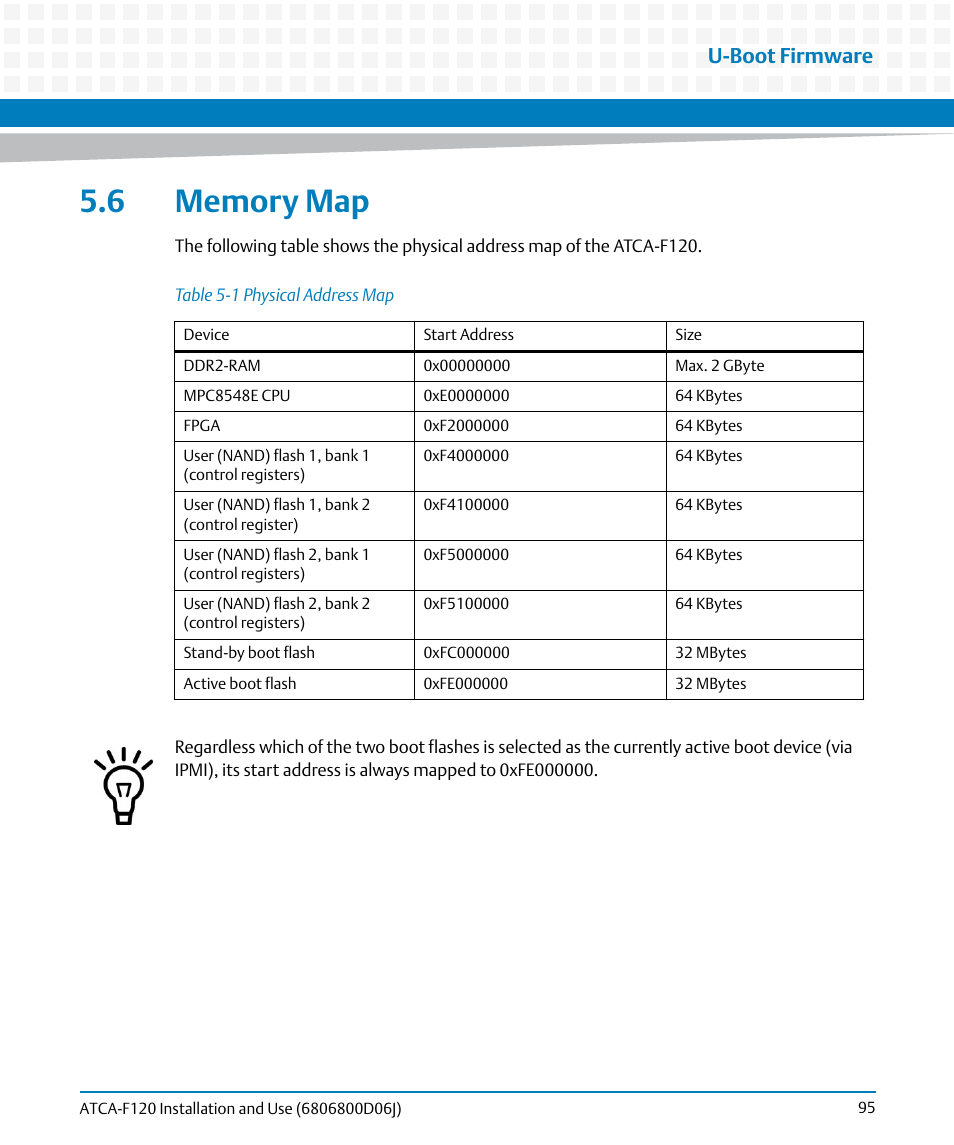 U-Boot Firmware

5.6 Memory Map

The following table shows the physical address map of the ATCA-F120.

Table 5-1 Physical Address Map

| Device | Start Address | Size |
|---|---|---|
| DDR2-RAM | 0x00000000 | Max. 2 GByte |
| MPC8548E CPU | 0xE0000000 | 64 KBytes |
| FPGA | 0xF2000000 | 64 KBytes |
| User (NAND) flash 1, bank 1 (control registers) | 0xF4000000 | 64 KBytes |
| User (NAND) flash 1, bank 2 (control register) | 0xF4100000 | 64 KBytes |
| User (NAND) flash 2, bank 1 (control registers) | 0xF5000000 | 64 KBytes |
| User (NAND) flash 2, bank 2 (control registers) | 0xF5100000 | 64 KBytes |
| Stand-by boot flash | 0xFC000000 | 32 MBytes |
| Active boot flash | 0xFE000000 | 32 MBytes |

Regardless which of the two boot flashes is selected as the currently active boot device (via IPMI), its start address is always mapped to 0xFE000000.

ATCA-F120 Installation and Use (6806800D06J)

95